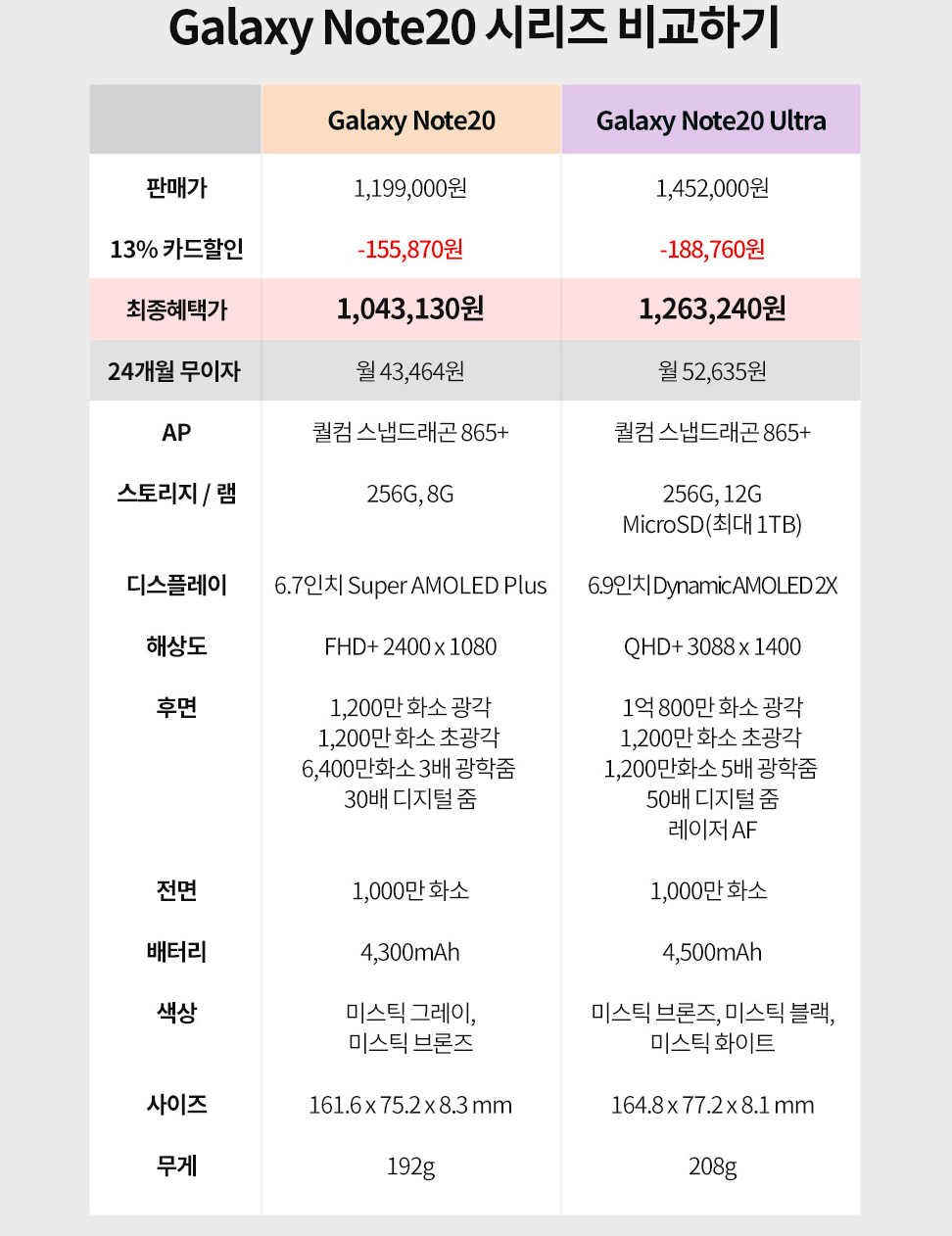 Galaxy Note20 시리즈 비교하기

| | Galaxy Note20 | Galaxy Note20 Ultra |
|---|---|---|
| 판매가 | 1,199,000원 | 1,452,000원 |
| 13% 카드할인 | -155,870원 | -188,760원 |
| 최종혜택가 | 1,043,130원 | 1,263,240원 |
| 24개월 무이자 | 월 43,464원 | 월 52,635원 |
| AP | 퀄컴 스냅드래곤 865+ | 퀄컴 스냅드래곤 865+ |
| 스토리지 / 램 | 256G, 8G | 256G, 12G MicroSD(최대 1TB) |
| 디스플레이 | 6.7인치 Super AMOLED Plus | 6.9인치 Dynamic AMOLED 2X |
| 해상도 | FHD+ 2400 x 1080 | QHD+ 3088 x 1400 |
| 후면 | 1,200만 화소 광각 1,200만 화소 초광각 6,400만화소 3배 광학줌 30배 디지털 줌 | 1억 800만 화소 광각 1,200만 화소 초광각 1,200만화소 5배 광학줌 50배 디지털 줌 레이저 AF |
| 전면 | 1,000만 화소 | 1,000만 화소 |
| 배터리 | 4,300mAh | 4,500mAh |
| 색상 | 미스틱 그레이, 미스틱 브론즈 | 미스틱 브론즈, 미스틱 블랙, 미스틱 화이트 |
| 사이즈 | 161.6 x 75.2 x 8.3 mm | 164.8 x 77.2 x 8.1 mm |
| 무게 | 192g | 208g |